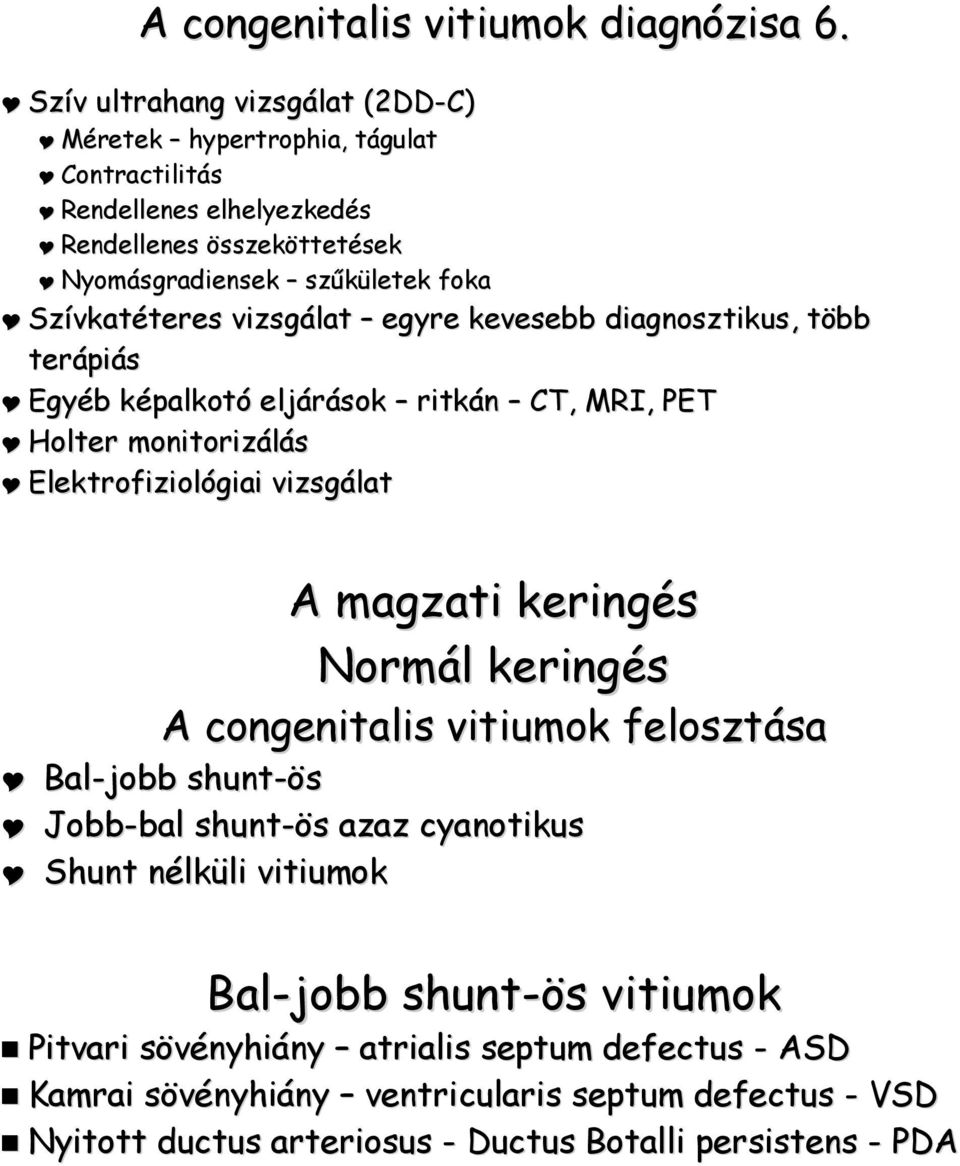 A congenitalis vitiumok diagnózisa 6.

Szív ultrahang vizsgálat (2DD-C)
Méretek – hypertrophia, tágulat
Contractilitás
Rendellenes elhelyezkedés
Rendellenes összeköttetések
Nyomásgradiensek – szűkületek foka
Szívkatéteres vizsgálat – egyre kevesebb diagnosztikus, több terápiás
Egyéb képalkotó eljárások – ritkán – CT, MRI, PET
Holter monitorizálás
Elektrofiziológiai vizsgálat

A magzati keringés

Normál keringés

A congenitalis vitiumok felosztása

Bal-jobb shunt-ös
Jobb-bal shunt-ös azaz cyanotikus
Shunt nélküli vitiumok

Bal-jobb shunt-ös vitiumok

Pitvari sövényhiány – atrialis septum defectus - ASD
Kamrai sövényhiány – ventricularis septum defectus - VSD
Nyitott ductus arteriosus - Ductus Botalli persistens - PDA